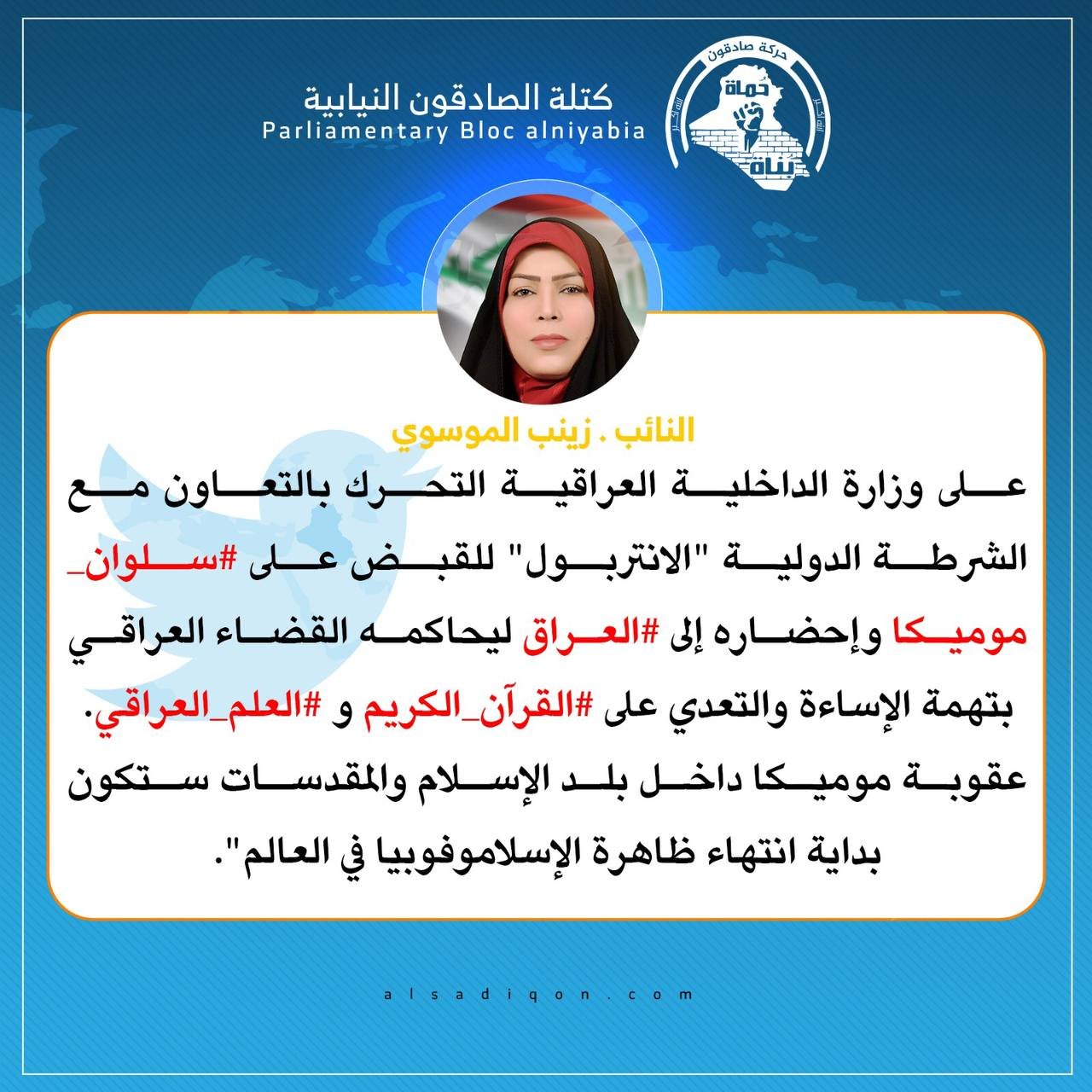 حركة صادقون
حُماة
بُناة

كتلة الصادقون النيابية
Parliamentary Bloc alniyabia

النائب . زينب الموسوي

على وزارة الداخلية العراقية التحرك بالتعاون مع الشرطة الدولية "الانتربول" للقبض على #سلوان_موميكا وإحضاره إلى #العراق ليحاكمه القضاء العراقي بتهمة الإساءة والتعدي على #القرآن_الكريم و #العلم_العراقي. عقوبة موميكا داخل بلد الإسلام والمقدسات ستكون بداية انتهاء ظاهرة الإسلاموفوبيا في العالم".

alsadiqon.com